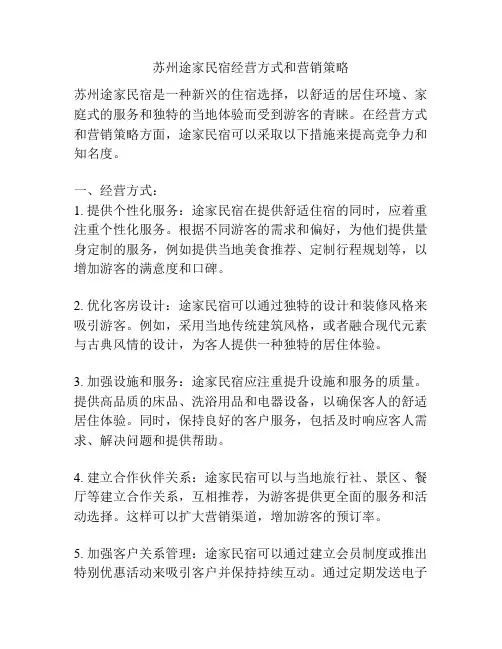 苏州途家民宿经营方式和营销策略

苏州途家民宿是一种新兴的住宿选择，以舒适的居住环境、家庭式的服务和独特的当地体验而受到游客的青睐。在经营方式和营销策略方面，途家民宿可以采取以下措施来提高竞争力和知名度。

一、经营方式：
1. 提供个性化服务：途家民宿在提供舒适住宿的同时，应着重注重个性化服务。根据不同游客的需求和偏好，为他们提供量身定制的服务，例如提供当地美食推荐、定制行程规划等，以增加游客的满意度和口碑。

2. 优化客房设计：途家民宿可以通过独特的设计和装修风格来吸引游客。例如，采用当地传统建筑风格，或者融合现代元素与古典风情的设计，为客人提供一种独特的居住体验。

3. 加强设施和服务：途家民宿应注重提升设施和服务的质量。提供高品质的床品、洗浴用品和电器设备，以确保客人的舒适居住体验。同时，保持良好的客户服务，包括及时响应客人需求、解决问题和提供帮助。

4. 建立合作伙伴关系：途家民宿可以与当地旅行社、景区、餐厅等建立合作关系，互相推荐，为游客提供更全面的服务和活动选择。这样可以扩大营销渠道，增加游客的预订率。

5. 加强客户关系管理：途家民宿可以通过建立会员制度或推出特别优惠活动来吸引客户并保持持续互动。通过定期发送电子